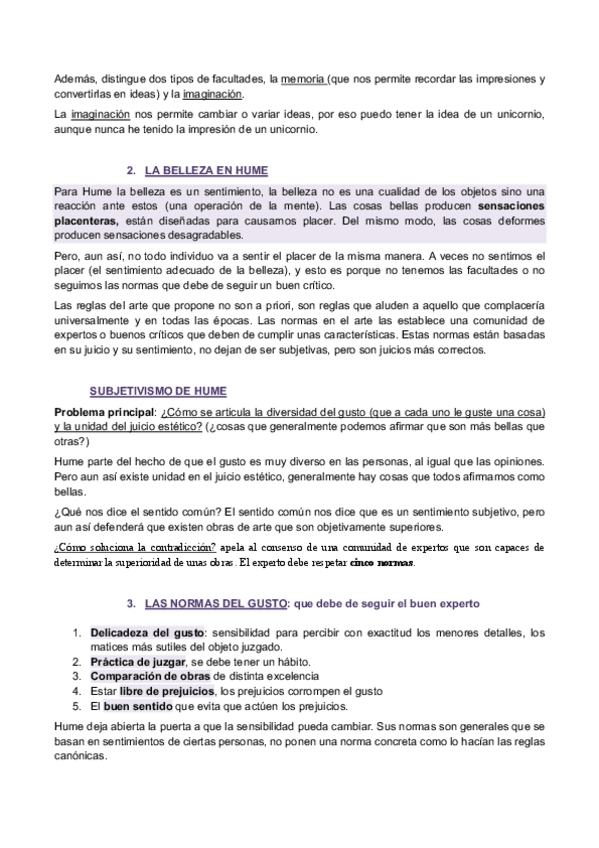 Además, distingue dos tipos de facultades, la memoria (que nos permite recordar las impresiones y convertirlas en ideas) y la imaginación.

La imaginación nos permite cambiar o variar ideas, por eso puedo tener la idea de un unicornio, aunque nunca he tenido la impresión de un unicornio.

2. LA BELLEZA EN HUME

Para Hume la belleza es un sentimiento, la belleza no es una cualidad de los objetos sino una reacción ante estos (una operación de la mente). Las cosas bellas producen sensaciones placenteras, están diseñadas para causarnos placer. Del mismo modo, las cosas deformes producen sensaciones desagradables.

Pero, aun así, no todo individuo va a sentir el placer de la misma manera. A veces no sentimos el placer (el sentimiento adecuado de la belleza), y esto es porque no tenemos las facultades o no seguimos las normas que debe de seguir un buen crítico.

Las reglas del arte que propone no son a priori, son reglas que aluden a aquello que complacería universalmente y en todas las épocas. Las normas en el arte las establece una comunidad de expertos o buenos críticos que deben de cumplir unas características. Estas normas están basadas en su juicio y su sentimiento, no dejan de ser subjetivas, pero son juicios más correctos.

SUBJETIVISMO DE HUME

Problema principal: ¿Cómo se articula la diversidad del gusto (que a cada uno le guste una cosa) y la unidad del juicio estético? (¿cosas que generalmente podemos afirmar que son más bellas que otras?)

Hume parte del hecho de que el gusto es muy diverso en las personas, al igual que las opiniones. Pero aun así existe unidad en el juicio estético, generalmente hay cosas que todos afirmamos como bellas.

¿Qué nos dice el sentido común? El sentido común nos dice que es un sentimiento subjetivo, pero aun así defenderá que existen obras de arte que son objetivamente superiores.

¿Cómo soluciona la contradicción? apela al consenso de una comunidad de expertos que son capaces de determinar la superioridad de unas obras. El experto debe respetar cinco normas.

3. LAS NORMAS DEL GUSTO: que debe de seguir el buen experto

1. Delicadeza del gusto: sensibilidad para percibir con exactitud los menores detalles, los matices más sutiles del objeto juzgado.
2. Práctica de juzgar, se debe tener un hábito.
3. Comparación de obras de distinta excelencia
4. Estar libre de prejuicios, los prejuicios corrompen el gusto
5. El buen sentido que evita que actúen los prejuicios.

Hume deja abierta la puerta a que la sensibilidad pueda cambiar. Sus normas son generales que se basan en sentimientos de ciertas personas, no ponen una norma concreta como lo hacían las reglas canónicas.